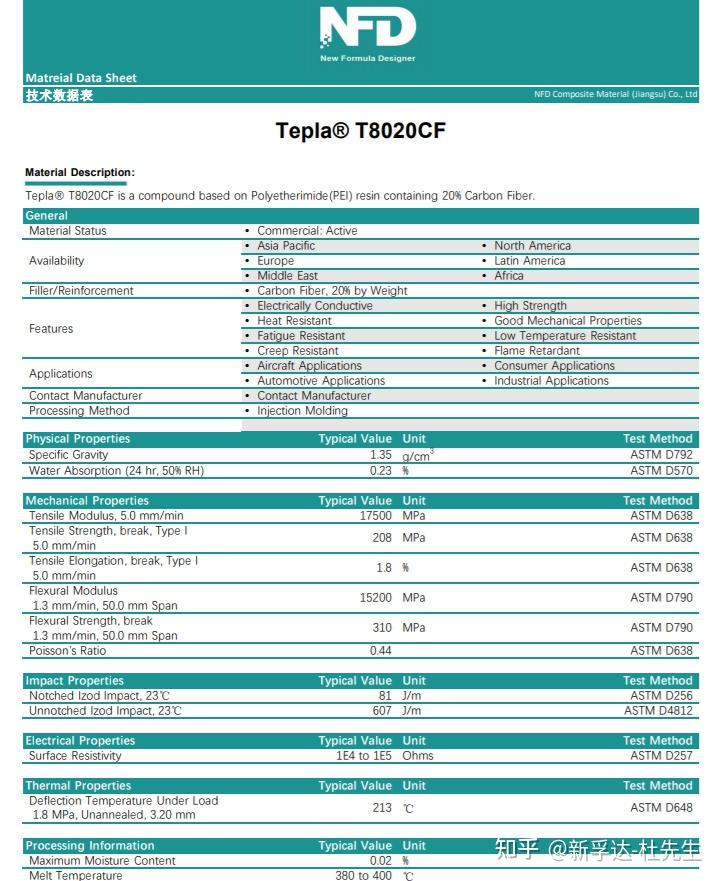 NFD
New Formula Designer

Matreial Data Sheet
技术数据表
NFD Composite Material (Jiangsu) Co., Ltd

Tepla® T8020CF

Material Description:

Tepla® T8020CF is a compound based on Polyetherimide(PEI) resin containing 20% Carbon Fiber.

| General | | |
|---|---|---|
| Material Status | • Commercial: Active | |
| Availability | • Asia Pacific | • North America |
| | • Europe | • Latin America |
| | • Middle East | • Africa |
| Filler/Reinforcement | • Carbon Fiber, 20% by Weight | |
| Features | • Electrically Conductive | • High Strength |
| | • Heat Resistant | • Good Mechanical Properties |
| | • Fatigue Resistant | • Low Temperature Resistant |
| | • Creep Resistant | • Flame Retardant |
| Applications | • Aircraft Applications | • Consumer Applications |
| | • Automotive Applications | • Industrial Applications |
| Contact Manufacturer | • Contact Manufacturer | |
| Processing Method | • Injection Molding | |

| Physical Properties | Typical Value | Unit | Test Method |
|---|---|---|---|
| Specific Gravity | 1.35 | $g/cm^3$ | ASTM D792 |
| Water Absorption (24 hr, 50% RH) | 0.23 | % | ASTM D570 |

| Mechanical Properties | Typical Value | Unit | Test Method |
|---|---|---|---|
| Tensile Modulus, 5.0 mm/min | 17500 | MPa | ASTM D638 |
| Tensile Strength, break, Type I 5.0 mm/min | 208 | MPa | ASTM D638 |
| Tensile Elongation, break, Type I 5.0 mm/min | 1.8 | % | ASTM D638 |
| Flexural Modulus 1.3 mm/min, 50.0 mm Span | 15200 | MPa | ASTM D790 |
| Flexural Strength, break 1.3 mm/min, 50.0 mm Span | 310 | MPa | ASTM D790 |
| Poisson's Ratio | 0.44 | | ASTM D638 |

| Impact Properties | Typical Value | Unit | Test Method |
|---|---|---|---|
| Notched Izod Impact, 23℃ | 81 | J/m | ASTM D256 |
| Unnotched Izod Impact, 23℃ | 607 | J/m | ASTM D4812 |

| Electrical Properties | Typical Value | Unit | Test Method |
|---|---|---|---|
| Surface Resistivity | 1E4 to 1E5 | Ohms | ASTM D257 |

| Thermal Properties | Typical Value | Unit | Test Method |
|---|---|---|---|
| Deflection Temperature Under Load 1.8 MPa, Unannealed, 3.20 mm | 213 | ℃ | ASTM D648 |

| Processing Information | Typical Value | Unit | |
|---|---|---|---|
| Maximum Moisture Content | 0.02 | % | |
| Melt Temperature | 380 to 400 | ℃ | |

知乎 @新孚达-杜先生